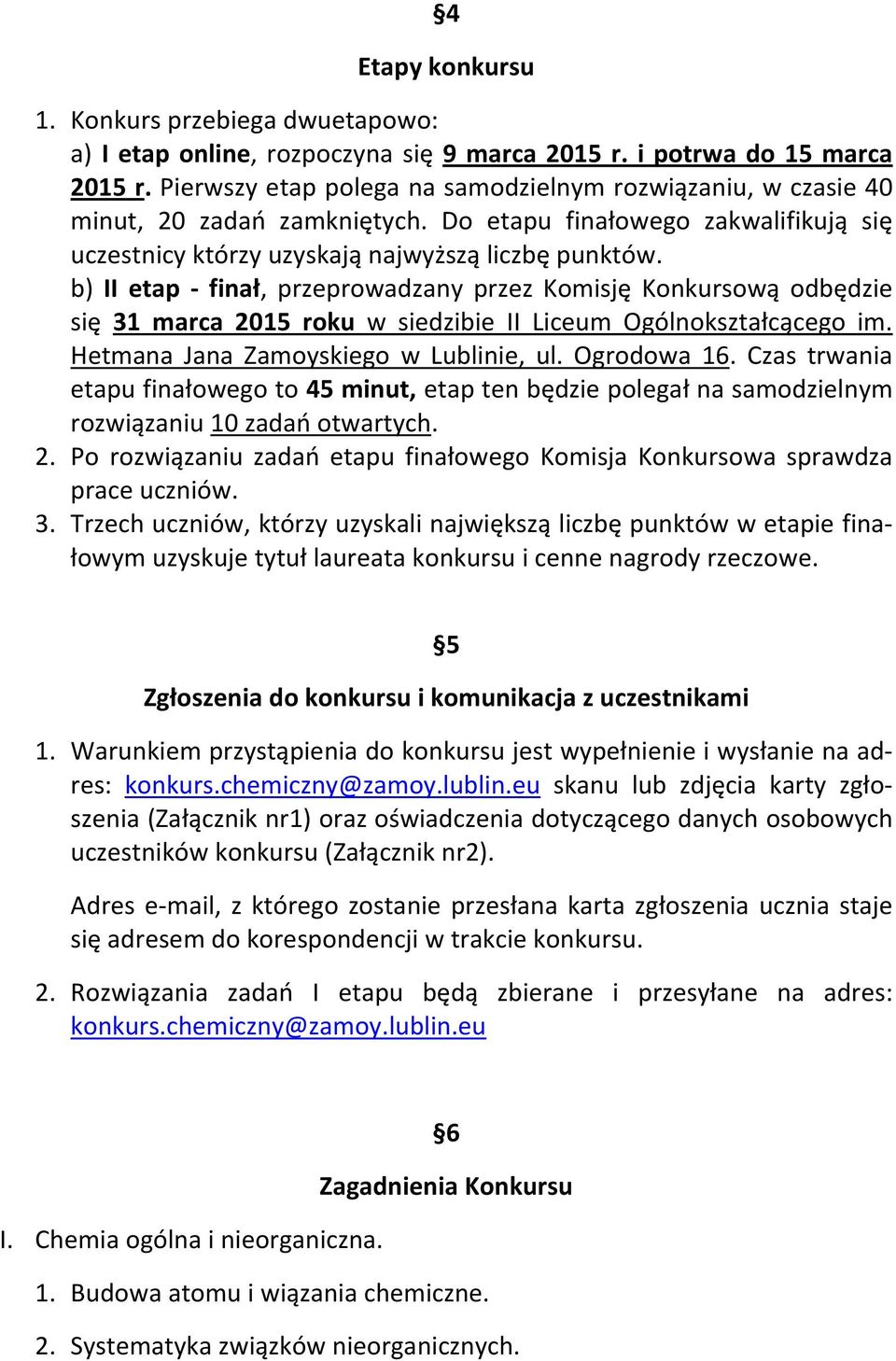 §4

Etapy konkursu

1. Konkurs przebiega dwuetapowo:
a) I etap online, rozpoczyna się 9 marca 2015 r. i potrwa do 15 marca 2015 r. Pierwszy etap polega na samodzielnym rozwiązaniu, w czasie 40 minut, 20 zadań zamkniętych. Do etapu finałowego zakwalifikują się uczestnicy którzy uzyskają najwyższą liczbę punktów.
b) II etap - finał, przeprowadzany przez Komisję Konkursową odbędzie się 31 marca 2015 roku w siedzibie II Liceum Ogólnokształcącego im. Hetmana Jana Zamoyskiego w Lublinie, ul. Ogrodowa 16. Czas trwania etapu finałowego to 45 minut, etap ten będzie polegał na samodzielnym rozwiązaniu 10 zadań otwartych.
2. Po rozwiązaniu zadań etapu finałowego Komisja Konkursowa sprawdza prace uczniów.
3. Trzech uczniów, którzy uzyskali największą liczbę punktów w etapie finałowym uzyskuje tytuł laureata konkursu i cenne nagrody rzeczowe.

§5

Zgłoszenia do konkursu i komunikacja z uczestnikami

1. Warunkiem przystąpienia do konkursu jest wypełnienie i wysłanie na adres: konkurs.chemiczny@zamoy.lublin.eu skanu lub zdjęcia karty zgłoszenia (Załącznik nr1) oraz oświadczenia dotyczącego danych osobowych uczestników konkursu (Załącznik nr2).

Adres e-mail, z którego zostanie przesłana karta zgłoszenia ucznia staje się adresem do korespondencji w trakcie konkursu.

2. Rozwiązania zadań I etapu będą zbierane i przesyłane na adres: konkurs.chemiczny@zamoy.lublin.eu

§6

Zagadnienia Konkursu

I. Chemia ogólna i nieorganiczna.

1. Budowa atomu i wiązania chemiczne.

2. Systematyka związków nieorganicznych.